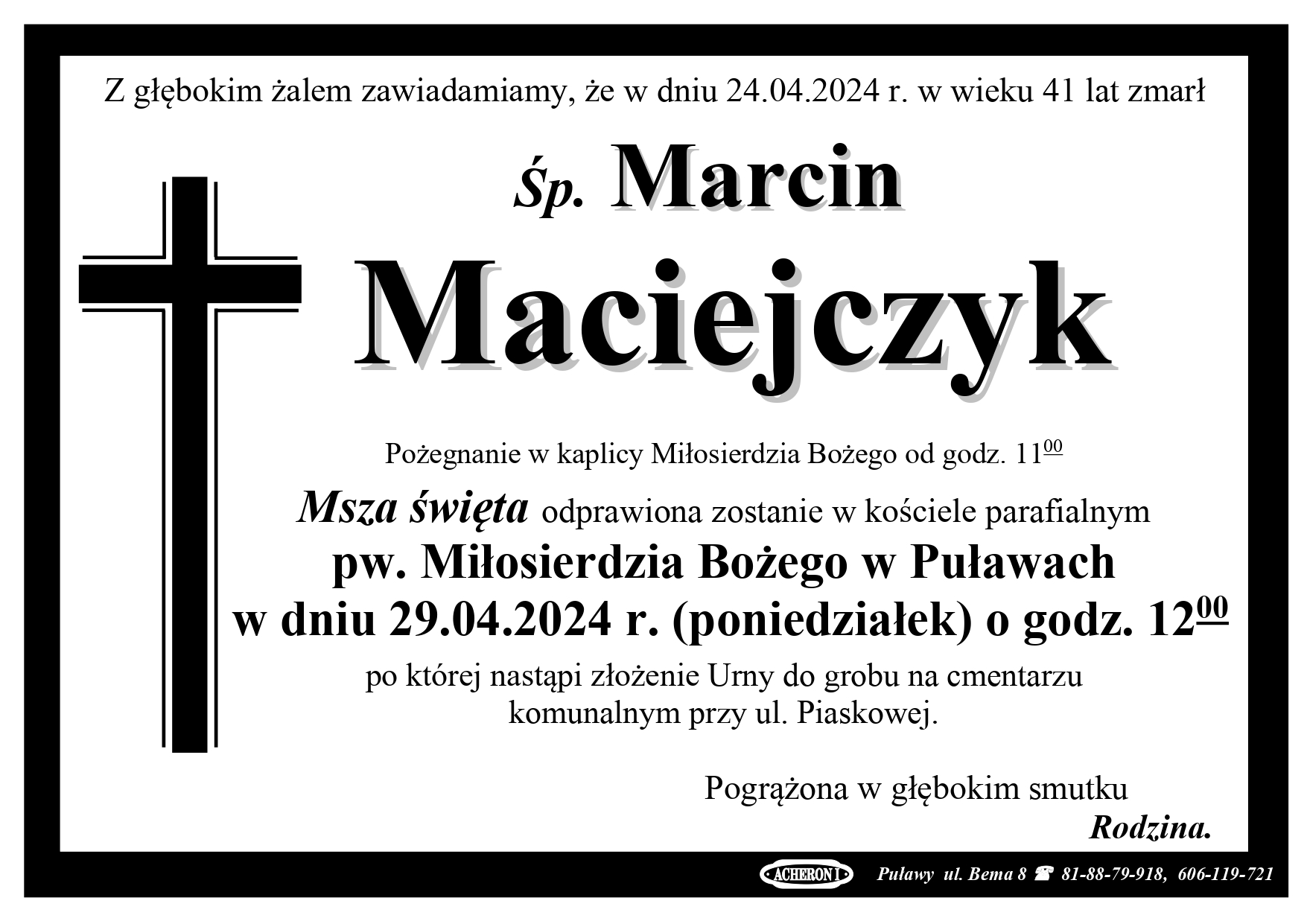 Z głębokim żalem zawiadamiamy, że w dniu 24.04.2024 r. w wieku 41 lat zmarł

Śp. Marcin

Maciejczyk

Pożegnanie w kaplicy Miłosierdzia Bożego od godz. $11^{00}$

Msza święta odprawiona zostanie w kościele parafialnym

pw. Miłosierdzia Bożego w Puławach

w dniu 29.04.2024 r. (poniedziałek) o godz. $12^{00}$

po której nastąpi złożenie Urny do grobu na cmentarzu komunalnym przy ul. Piaskowej.

Pogrążona w głębokim smutku

Rodzina.

ACHERON I Puławy ul. Bema 8 ☎ 81-88-79-918, 606-119-721